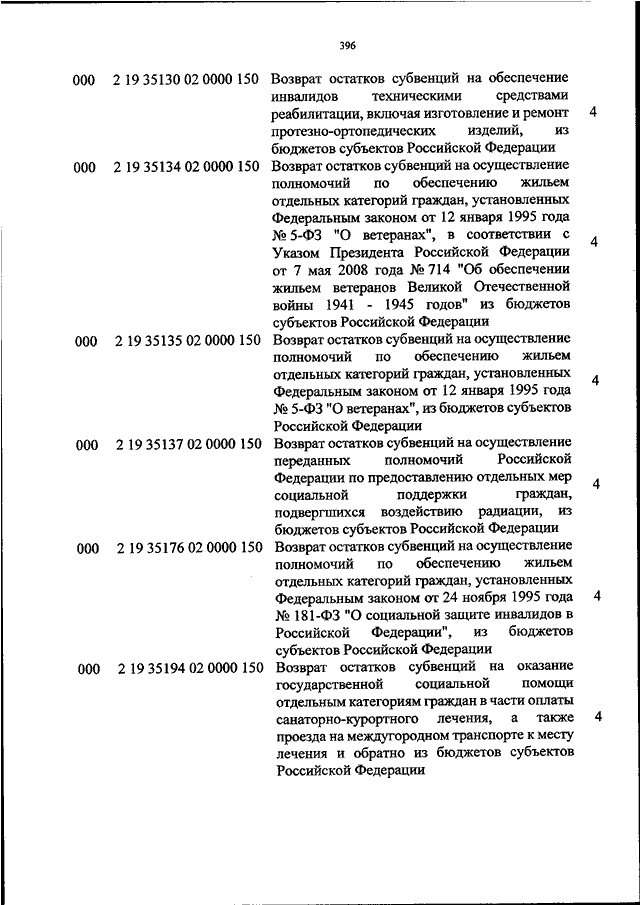 396

| | | | |
|---|---|---|---|
| 000 | 2 19 35130 02 0000 150 | Возврат остатков субвенций на обеспечение инвалидов техническими средствами реабилитации, включая изготовление и ремонт протезно-ортопедических изделий, из бюджетов субъектов Российской Федерации | 4 |
| 000 | 2 19 35134 02 0000 150 | Возврат остатков субвенций на осуществление полномочий по обеспечению жильем отдельных категорий граждан, установленных Федеральным законом от 12 января 1995 года № 5-ФЗ "О ветеранах", в соответствии с Указом Президента Российской Федерации от 7 мая 2008 года № 714 "Об обеспечении жильем ветеранов Великой Отечественной войны 1941 - 1945 годов" из бюджетов субъектов Российской Федерации | 4 |
| 000 | 2 19 35135 02 0000 150 | Возврат остатков субвенций на осуществление полномочий по обеспечению жильем отдельных категорий граждан, установленных Федеральным законом от 12 января 1995 года № 5-ФЗ "О ветеранах", из бюджетов субъектов Российской Федерации | 4 |
| 000 | 2 19 35137 02 0000 150 | Возврат остатков субвенций на осуществление переданных полномочий Российской Федерации по предоставлению отдельных мер социальной поддержки граждан, подвергшихся воздействию радиации, из бюджетов субъектов Российской Федерации | 4 |
| 000 | 2 19 35176 02 0000 150 | Возврат остатков субвенций на осуществление полномочий по обеспечению жильем отдельных категорий граждан, установленных Федеральным законом от 24 ноября 1995 года № 181-ФЗ "О социальной защите инвалидов в Российской Федерации", из бюджетов субъектов Российской Федерации | 4 |
| 000 | 2 19 35194 02 0000 150 | Возврат остатков субвенций на оказание государственной социальной помощи отдельным категориям граждан в части оплаты санаторно-курортного лечения, а также проезда на междугородном транспорте к месту лечения и обратно из бюджетов субъектов Российской Федерации | 4 |